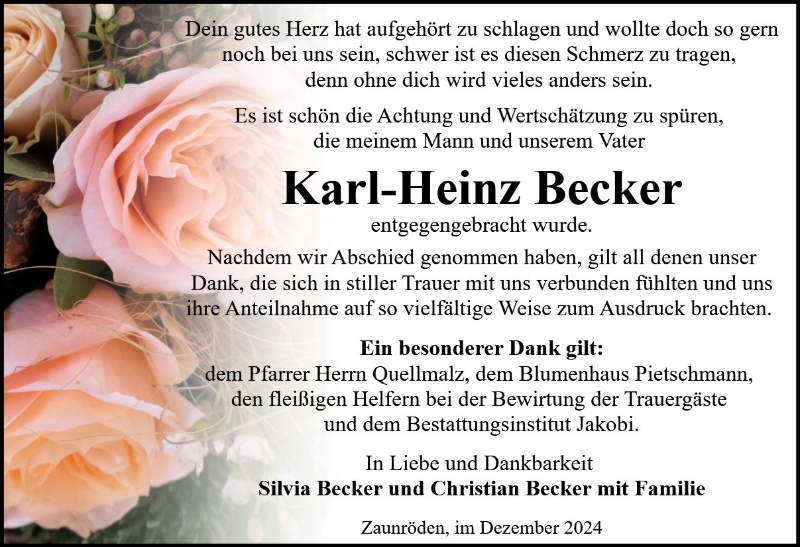 Dein gutes Herz hat aufgehört zu schlagen und wollte doch so gern noch bei uns sein, schwer ist es diesen Schmerz zu tragen, denn ohne dich wird vieles anders sein.

Es ist schön die Achtung und Wertschätzung zu spüren, die meinem Mann und unserem Vater

Karl-Heinz Becker

entgegengebracht wurde.

Nachdem wir Abschied genommen haben, gilt all denen unser Dank, die sich in stiller Trauer mit uns verbunden fühlten und uns ihre Anteilnahme auf so vielfältige Weise zum Ausdruck brachten.

Ein besonderer Dank gilt:
dem Pfarrer Herrn Quellmalz, dem Blumenhaus Pietschmann, den fleißigen Helfern bei der Bewirtung der Trauergäste und dem Bestattungsinstitut Jakobi.

In Liebe und Dankbarkeit
Silvia Becker und Christian Becker mit Familie

Zaunröden, im Dezember 2024